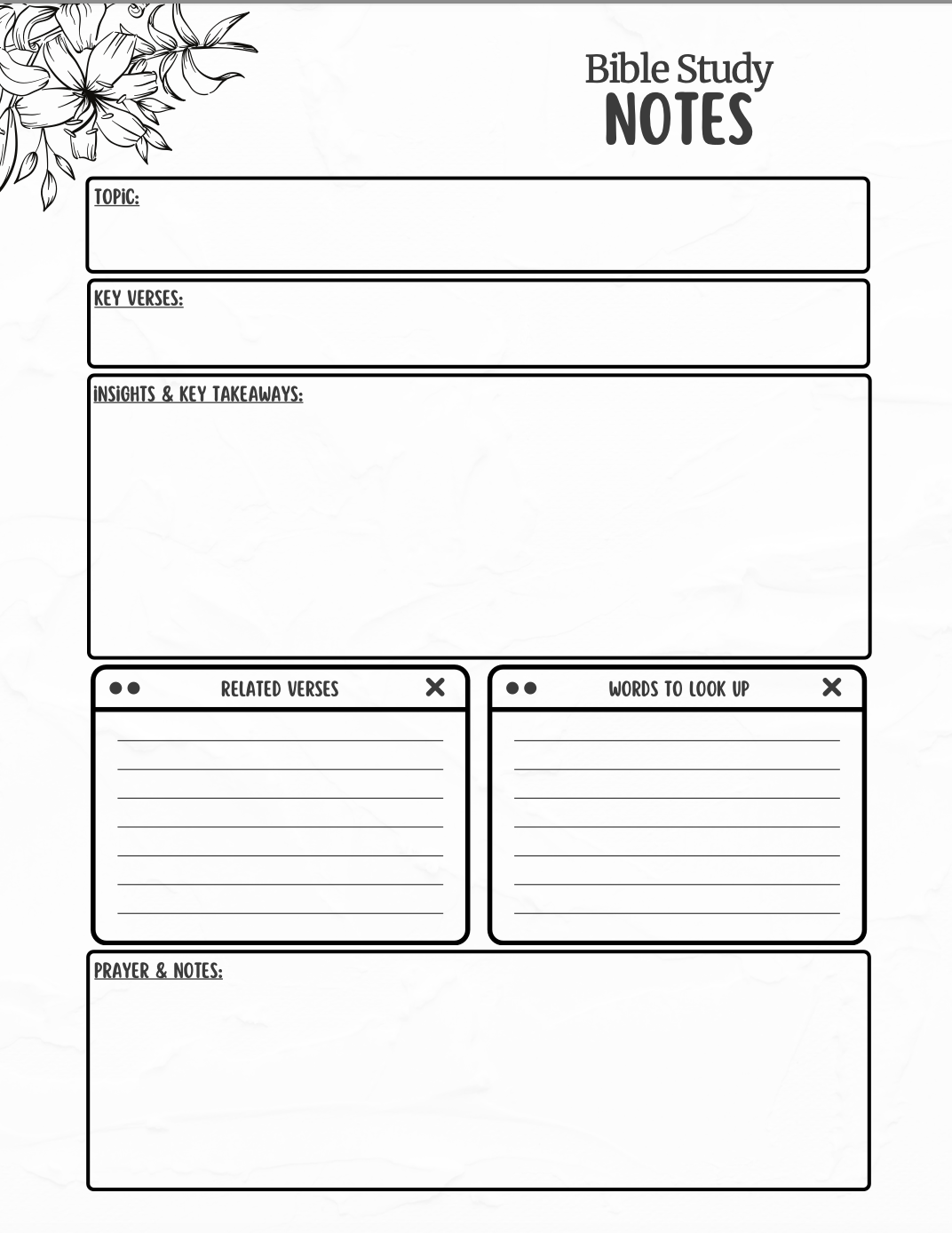 Bible Study
NOTES

TOPIC:

KEY VERSES:

INSIGHTS & KEY TAKEAWAYS:

RELATED VERSES

WORDS TO LOOK UP

PRAYER & NOTES: